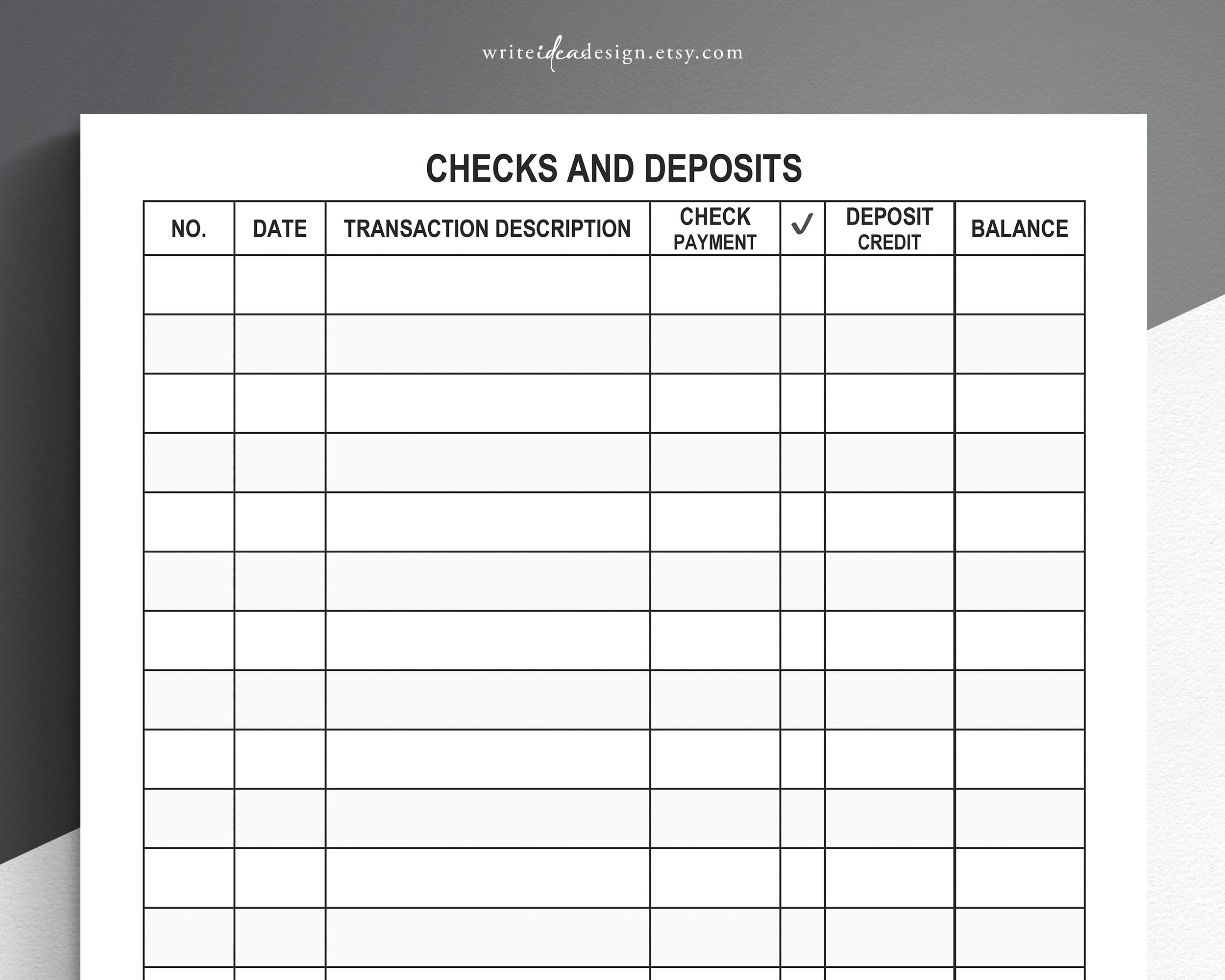 writeideadesign.etsy.com

CHECKS AND DEPOSITS

| NO. | DATE | TRANSACTION DESCRIPTION | CHECK PAYMENT | ✓ | DEPOSIT CREDIT | BALANCE |
|---|---|---|---|---|---|---|
| | | | | | | |
| | | | | | | |
| | | | | | | |
| | | | | | | |
| | | | | | | |
| | | | | | | |
| | | | | | | |
| | | | | | | |
| | | | | | | |
| | | | | | | |
| | | | | | | |
| | | | | | | |